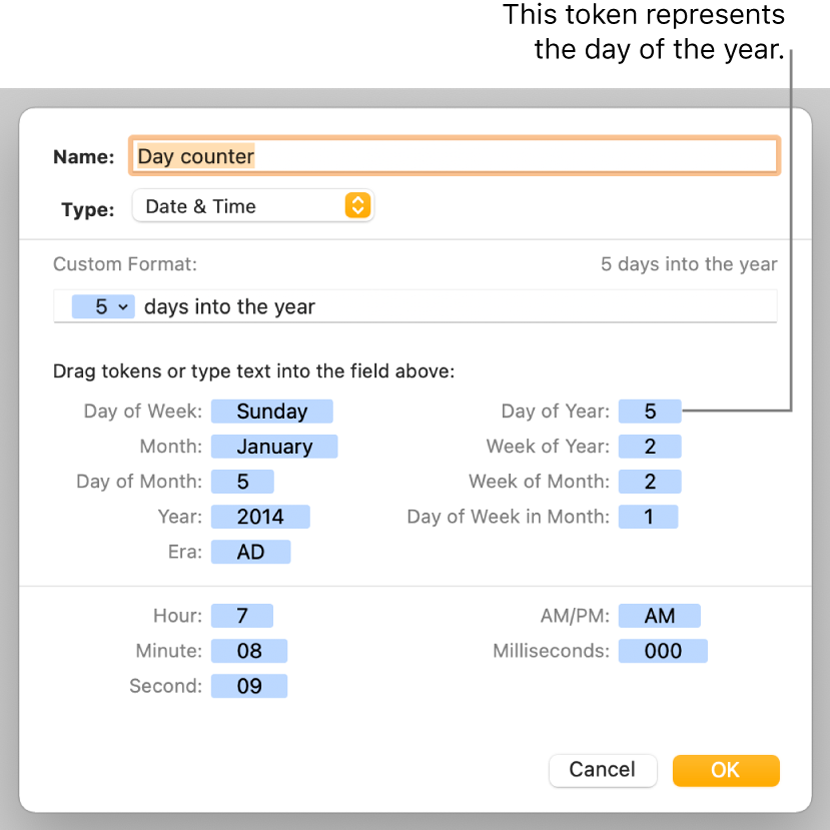 This token represents the day of the year.

Name: Day counter

Type: Date & Time

Custom Format: 5 days into the year

5 days into the year

Drag tokens or type text into the field above:

Day of Week: Sunday
Month: January
Day of Month: 5
Year: 2014
Era: AD

Day of Year: 5
Week of Year: 2
Week of Month: 2
Day of Week in Month: 1

Hour: 7
Minute: 08
Second: 09

AM/PM: AM
Milliseconds: 000

Cancel OK